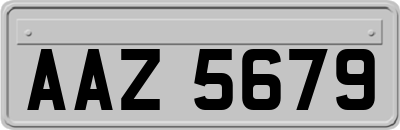 AAZ 5679